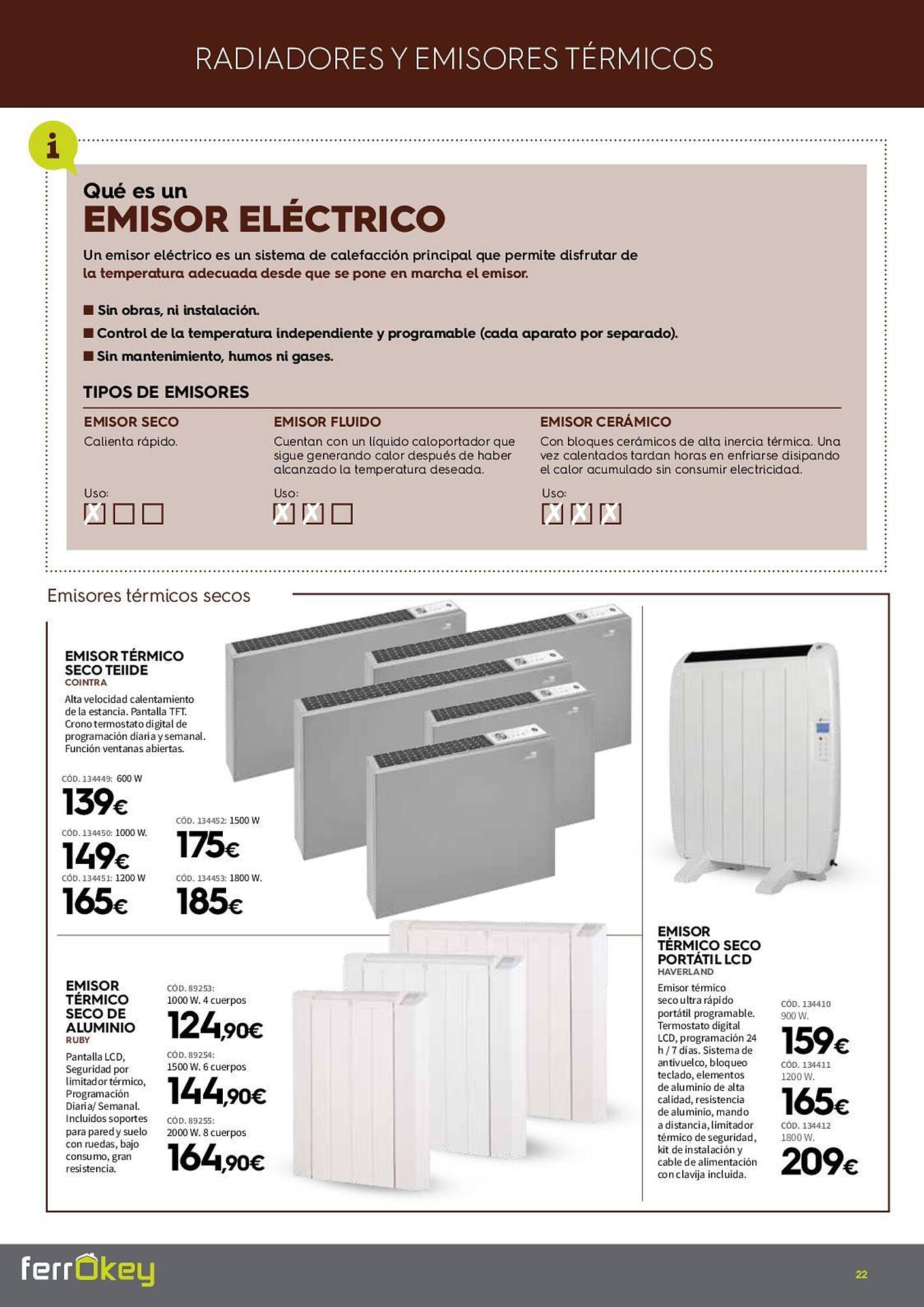 RADIADORES Y EMISORES TÉRMICOS

i

Qué es un
EMISOR ELÉCTRICO

Un emisor eléctrico es un sistema de calefacción principal que permite disfrutar de la temperatura adecuada desde que se pone en marcha el emisor.

■ Sin obras, ni instalación.
■ Control de la temperatura independiente y programable (cada aparato por separado).
■ Sin mantenimiento, humos ni gases.

TIPOS DE EMISORES

EMISOR SECO
Calienta rápido.

Uso:

EMISOR FLUIDO
Cuentan con un líquido caloportador que sigue generando calor después de haber alcanzado la temperatura deseada.

Uso:

EMISOR CERÁMICO
Con bloques cerámicos de alta inercia térmica. Una vez calentados tardan horas en enfriarse disipando el calor acumulado sin consumir electricidad.

Uso:

Emisores térmicos secos

EMISOR TÉRMICO SECO TEIIDE
COINTRA
Alta velocidad calentamiento de la estancia. Pantalla TFT. Crono termostato digital de programación diaria y semanal. Función ventanas abiertas.

CÓD. 134449: 600 W
139€
CÓD. 134450: 1000 W.
149€
CÓD. 134451: 1200 W
165€
CÓD. 134452: 1500 W
175€
CÓD. 134453: 1800 W.
185€

EMISOR TÉRMICO SECO DE ALUMINIO
RUBY
Pantalla LCD, Seguridad por limitador térmico, Programación Diaria/ Semanal. Incluidos soportes para pared y suelo con ruedas, bajo consumo, gran resistencia.

CÓD. 89253:
1000 W. 4 cuerpos
124,90€
CÓD. 89254:
1500 W. 6 cuerpos
144,90€
CÓD. 89255:
2000 W. 8 cuerpos
164,90€

EMISOR TÉRMICO SECO PORTÁTIL LCD
HAVERLAND
Emisor térmico seco ultra rápido portátil programable. Termostato digital LCD, programación 24 h / 7 días. Sistema de antivuelco, bloqueo teclado, elementos de aluminio de alta calidad, resistencia de aluminio, mando a distancia, limitador térmico de seguridad, kit de instalación y cable de alimentación con clavija incluida.

CÓD. 134410
900 W.
159€
CÓD. 134411
1200 W.
165€
CÓD. 134412
1800 W.
209€

ferrOkey
22